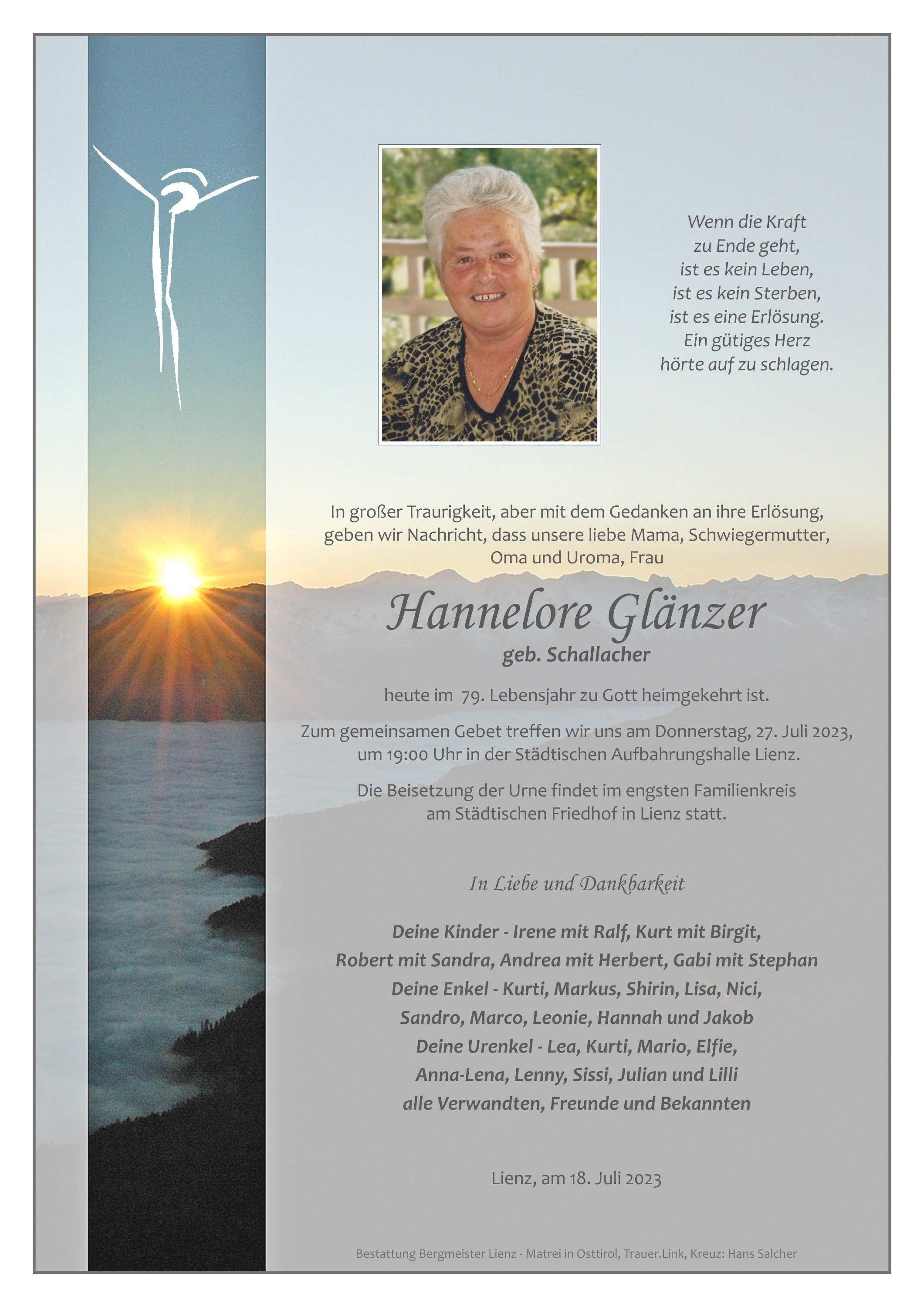 Wenn die Kraft
zu Ende geht,
ist es kein Leben,
ist es kein Sterben,
ist es eine Erlösung.
Ein gütiges Herz
hörte auf zu schlagen.

In großer Traurigkeit, aber mit dem Gedanken an ihre Erlösung, geben wir Nachricht, dass unsere liebe Mama, Schwiegermutter, Oma und Uroma, Frau

Hannelore Glänzer

geb. Schallacher

heute im 79. Lebensjahr zu Gott heimgekehrt ist.

Zum gemeinsamen Gebet treffen wir uns am Donnerstag, 27. Juli 2023, um 19:00 Uhr in der Städtischen Aufbahrungshalle Lienz.

Die Beisetzung der Urne findet im engsten Familienkreis am Städtischen Friedhof in Lienz statt.

In Liebe und Dankbarkeit

Deine Kinder - Irene mit Ralf, Kurt mit Birgit,
Robert mit Sandra, Andrea mit Herbert, Gabi mit Stephan
Deine Enkel - Kurti, Markus, Shirin, Lisa, Nici,
Sandro, Marco, Leonie, Hannah und Jakob
Deine Urenkel - Lea, Kurti, Mario, Elfie,
Anna-Lena, Lenny, Sissi, Julian und Lilli
alle Verwandten, Freunde und Bekannten

Lienz, am 18. Juli 2023

Bestattung Bergmeister Lienz - Matrei in Osttirol, Trauer.Link, Kreuz: Hans Salcher